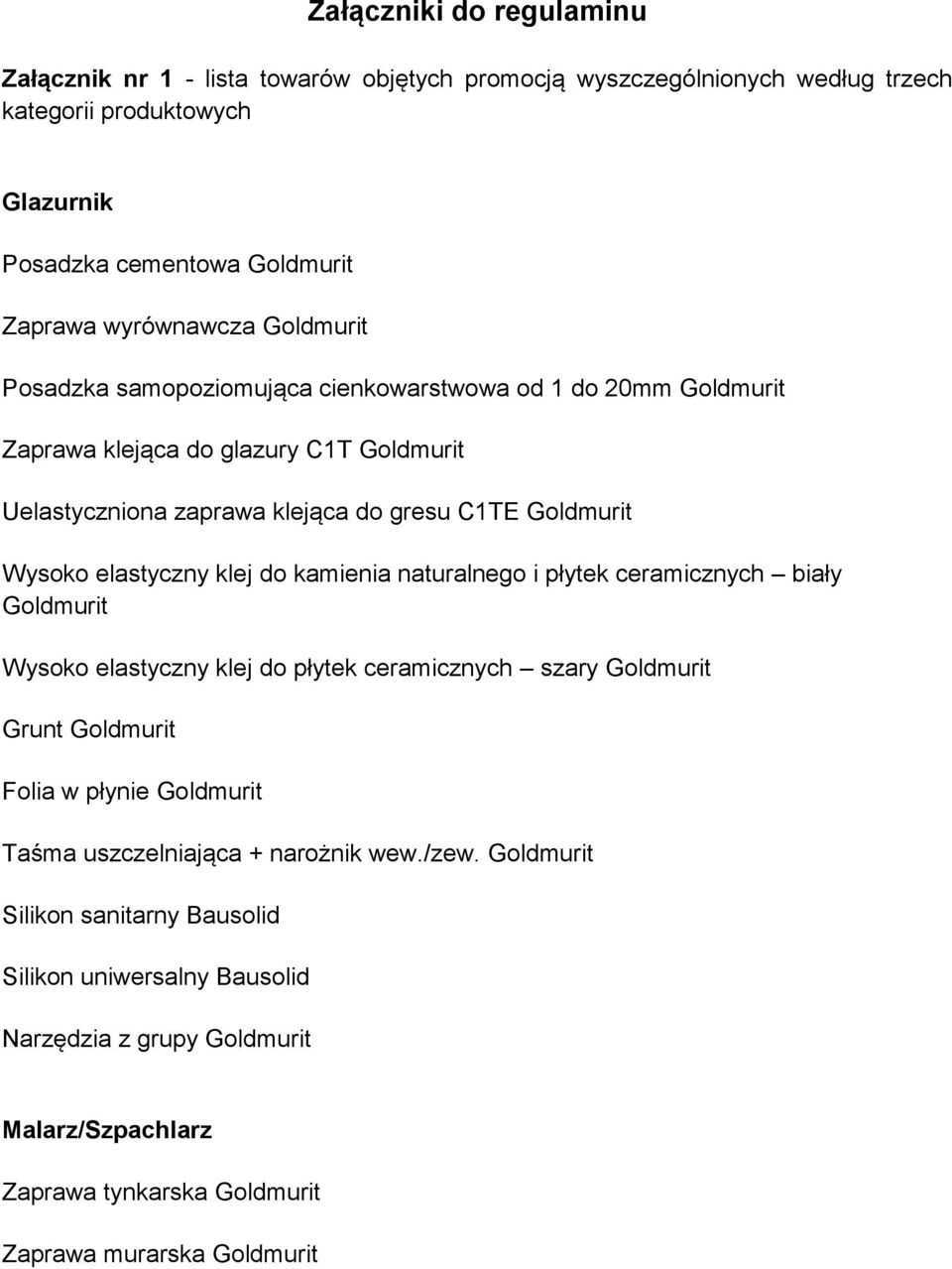 Załączniki do regulaminu

Załącznik nr 1 - lista towarów objętych promocją wyszczególnionych według trzech kategorii produktowych

Glazurnik

Posadzka cementowa Goldmurit

Zaprawa wyrównawcza Goldmurit

Posadzka samopoziomująca cienkowarstwowa od 1 do 20mm Goldmurit

Zaprawa klejąca do glazury C1T Goldmurit

Uelastyczniona zaprawa klejąca do gresu C1TE Goldmurit

Wysoko elastyczny klej do kamienia naturalnego i płytek ceramicznych – biały Goldmurit

Wysoko elastyczny klej do płytek ceramicznych – szary Goldmurit

Grunt Goldmurit

Folia w płynie Goldmurit

Taśma uszczelniająca + narożnik wew./zew. Goldmurit

Silikon sanitarny Bausolid

Silikon uniwersalny Bausolid

Narzędzia z grupy Goldmurit

Malarz/Szpachlarz

Zaprawa tynkarska Goldmurit

Zaprawa murarska Goldmurit